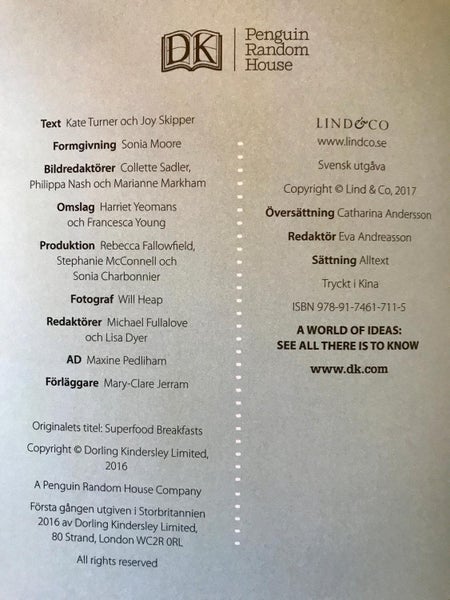 DK Penguin Random House

Text Kate Turner och Joy Skipper

Formgivning Sonia Moore

Bildredaktörer Collette Sadler, Philippa Nash och Marianne Markham

Omslag Harriet Yeomans och Francesca Young

Produktion Rebecca Fallowfield, Stephanie McConnell och Sonia Charbonnier

Fotograf Will Heap

Redaktörer Michael Fullalove och Lisa Dyer

AD Maxine Pedliham

Förläggare Mary-Clare Jerram

Originalets titel: Superfood Breakfasts

Copyright © Dorling Kindersley Limited, 2016

A Penguin Random House Company

Första gången utgiven i Storbritannien 2016 av Dorling Kindersley Limited, 80 Strand, London WC2R 0RL

All rights reserved

LIND&CO

www.lindco.se

Svensk utgåva

Copyright © Lind & Co, 2017

Översättning Catharina Andersson

Redaktör Eva Andreasson

Sättning Alltext

Tryckt i Kina

ISBN 978-91-7461-711-5

A WORLD OF IDEAS: SEE ALL THERE IS TO KNOW

www.dk.com